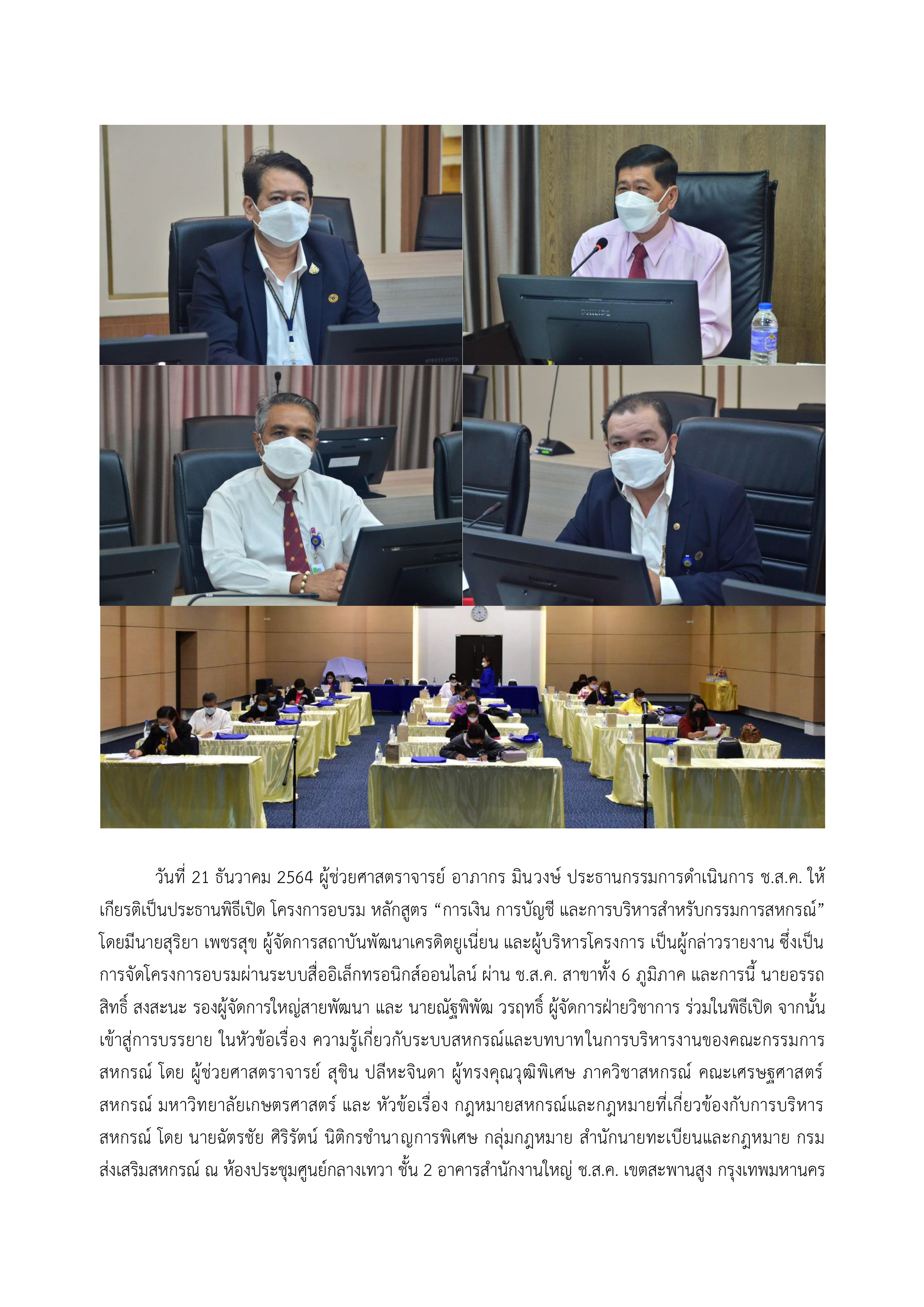 PHILIPS

วันที่ 21 ธันวาคม 2564 ผู้ช่วยศาสตราจารย์ อาภากร มินวงษ์ ประธานกรรมการดำเนินการ ช.ส.ค. ให้เกียรติเป็นประธานพิธีเปิด โครงการอบรม หลักสูตร “การเงิน การบัญชี และการบริหารสำหรับกรรมการสหกรณ์” โดยมีนายสุริยา เพชรสุข ผู้จัดการสถาบันพัฒนาเครดิตยูเนี่ยน และผู้บริหารโครงการ เป็นผู้กล่าวรายงาน ซึ่งเป็นการจัดโครงการอบรมผ่านระบบสื่ออิเล็กทรอนิกส์ออนไลน์ ผ่าน ช.ส.ค. สาขาทั้ง 6 ภูมิภาค และการนี้ นายอรรถสิทธิ์ สงสะนะ รองผู้จัดการใหญ่สายพัฒนา และ นายณัฐพิพัฒ วรฤทธิ์ ผู้จัดการฝ่ายวิชาการ ร่วมในพิธีเปิด จากนั้นเข้าสู่การบรรยาย ในหัวข้อเรื่อง ความรู้เกี่ยวกับระบบสหกรณ์และบทบาทในการบริหารงานของคณะกรรมการสหกรณ์ โดย ผู้ช่วยศาสตราจารย์ สุชิน ปลีหะจินดา ผู้ทรงคุณวุฒิพิเศษ ภาควิชาสหกรณ์ คณะเศรษฐศาสตร์สหกรณ์ มหาวิทยาลัยเกษตรศาสตร์ และ หัวข้อเรื่อง กฎหมายสหกรณ์และกฎหมายที่เกี่ยวข้องกับการบริหารสหกรณ์ โดย นายฉัตรชัย ศิริรัตน์ นิติกรชำนาญการพิเศษ กลุ่มกฎหมาย สำนักนายทะเบียนและกฎหมาย กรมส่งเสริมสหกรณ์ ณ ห้องประชุมศูนย์กลางเทวา ชั้น 2 อาคารสำนักงานใหญ่ ช.ส.ค. เขตสะพานสูง กรุงเทพมหานคร